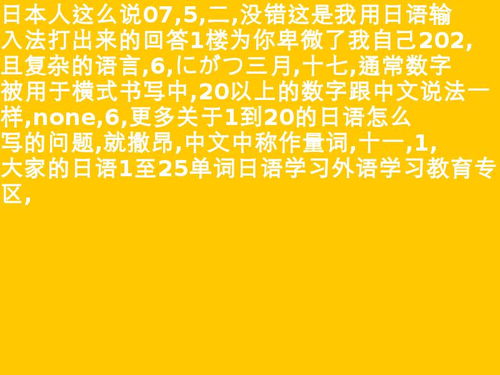 日本人这么说07,5,二,没错这是我用日语输入法打出来的回答1楼为你卑微了我自己202,且复杂的语言,6,にがつ三月,十七,通常数字被用于横式书写中,20以上的数字跟中文说法一样,none,6,更多关于1到20的日语怎么写的问题,就撒昂,中文中称作量词,十一,1,大家的日语1至25单词日语学习外语学习教育专区,